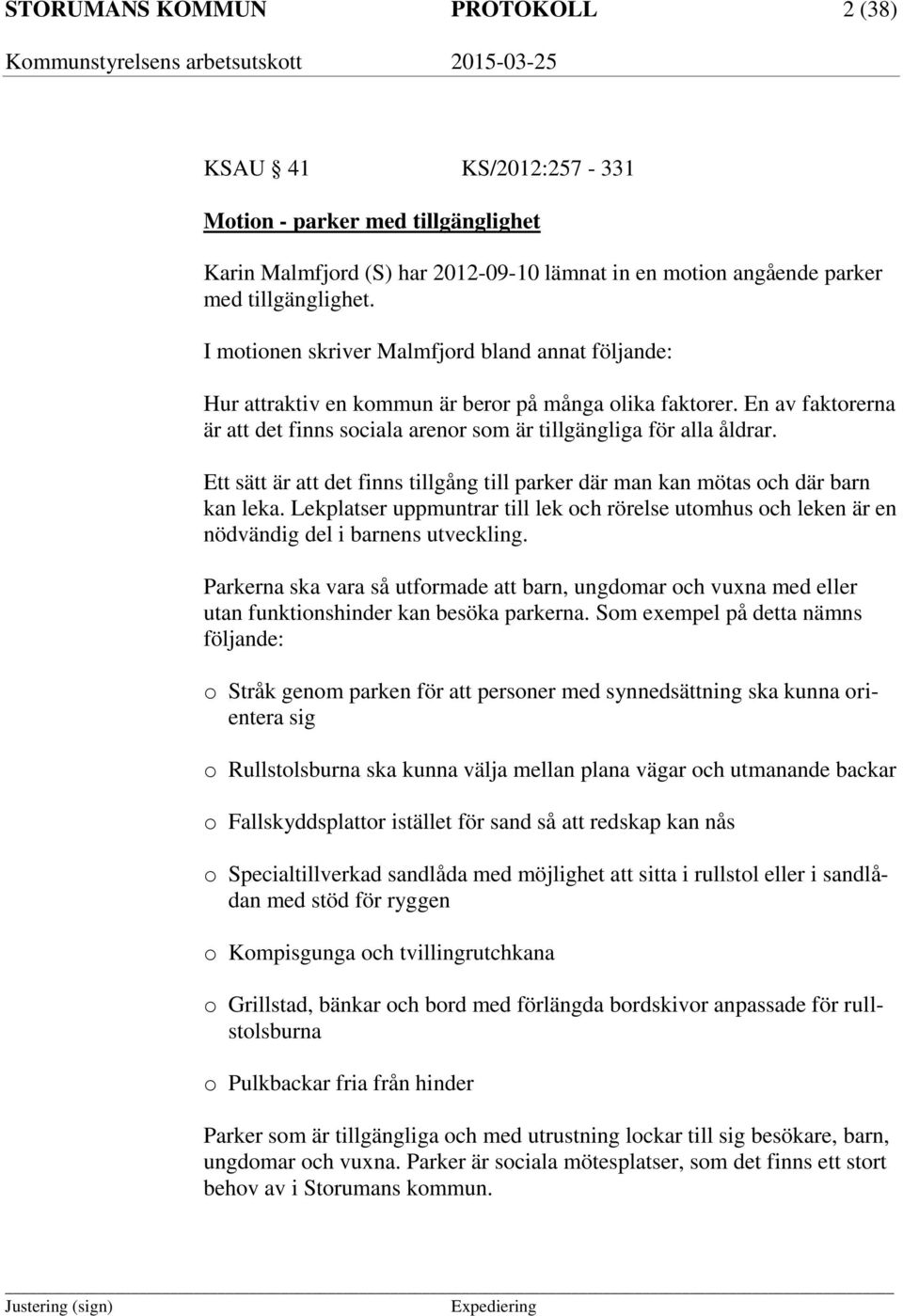 STORUMANS KOMMUN PROTOKOLL 2 (38)
Kommunstyrelsens arbetsutskott 2015-03-25

KSAU § 41 KS/2012:257 - 331

Motion - parker med tillgänglighet

Karin Malmfjord (S) har 2012-09-10 lämnat in en motion angående parker med tillgänglighet.

I motionen skriver Malmfjord bland annat följande:

Hur attraktiv en kommun är beror på många olika faktorer. En av faktorerna är att det finns sociala arenor som är tillgängliga för alla åldrar.

Ett sätt är att det finns tillgång till parker där man kan mötas och där barn kan leka. Lekplatser uppmuntrar till lek och rörelse utomhus och leken är en nödvändig del i barnens utveckling.

Parkerna ska vara så utformade att barn, ungdomar och vuxna med eller utan funktionshinder kan besöka parkerna. Som exempel på detta nämns följande:

o Stråk genom parken för att personer med synnedsättning ska kunna orientera sig

o Rullstolsburna ska kunna välja mellan plana vägar och utmanande backar

o Fallskyddsplattor istället för sand så att redskap kan nås

o Specialtillverkad sandlåda med möjlighet att sitta i rullstol eller i sandlådan med stöd för ryggen

o Kompisgunga och tvillingrutchkana

o Grillstad, bänkar och bord med förlängda bordskivor anpassade för rullstolsburna

o Pulkbackar fria från hinder

Parker som är tillgängliga och med utrustning lockar till sig besökare, barn, ungdomar och vuxna. Parker är sociala mötesplatser, som det finns ett stort behov av i Storumans kommun.

Justering (sign) Expediering